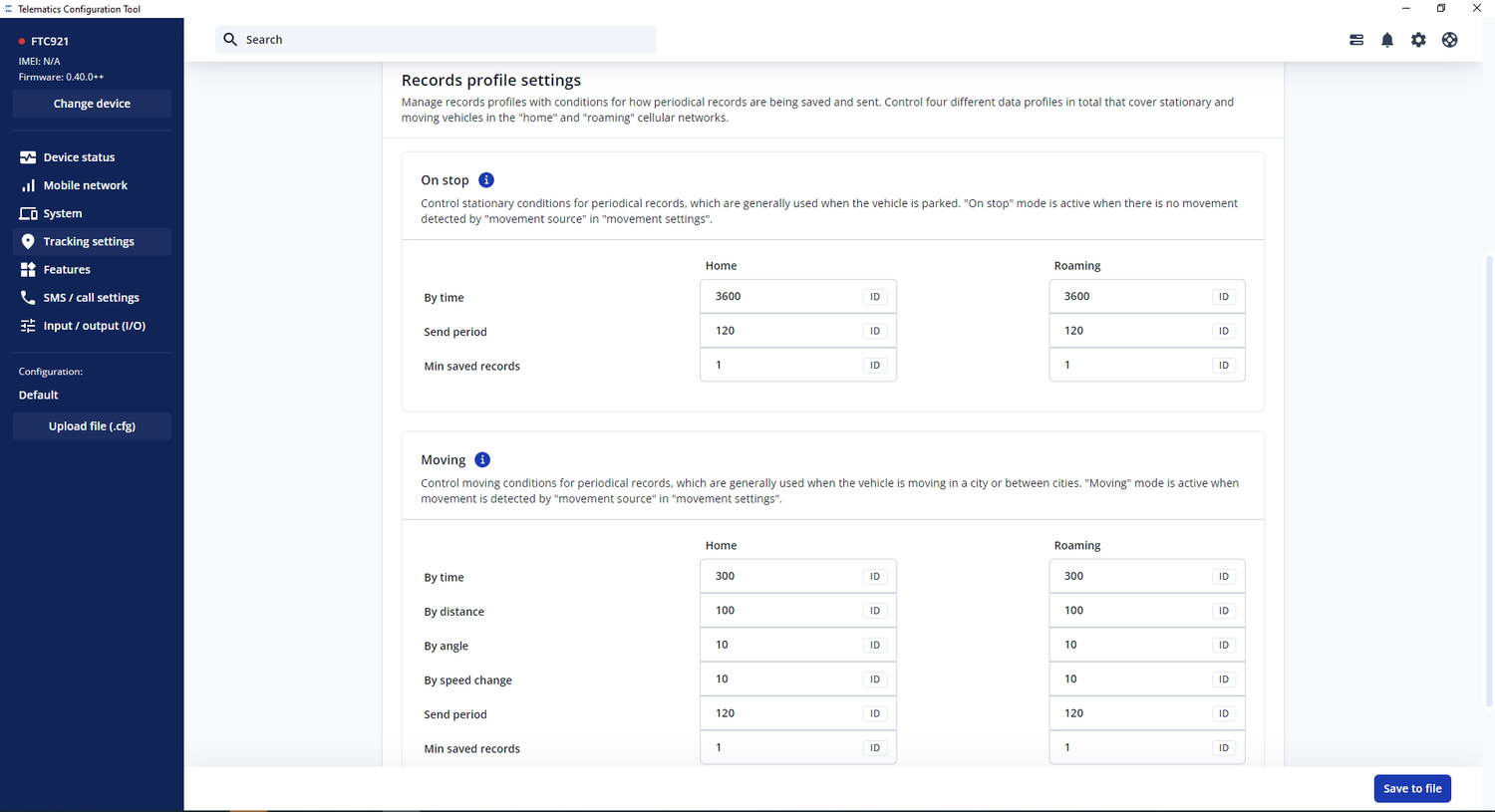 Telematics Configuration Tool

FTC921
IMEI: N/A
Firmware: 0.40.0++

Change device

Device status
Mobile network
System
Tracking settings
Features
SMS / call settings
Input / output (I/O)

Configuration:
Default

Upload file (.cfg)

Search

Records profile settings

Manage records profiles with conditions for how periodical records are being saved and sent. Control four different data profiles in total that cover stationary and moving vehicles in the "home" and "roaming" cellular networks.

On stop

Control stationary conditions for periodical records, which are generally used when the vehicle is parked. "On stop" mode is active when there is no movement detected by "movement source" in "movement settings".

| | Home | Roaming |
|---|---|---|
| By time | 3600 ID | 3600 ID |
| Send period | 120 ID | 120 ID |
| Min saved records | 1 ID | 1 ID |

Moving

Control moving conditions for periodical records, which are generally used when the vehicle is moving in a city or between cities. "Moving" mode is active when movement is detected by "movement source" in "movement settings".

| | Home | Roaming |
|---|---|---|
| By time | 300 ID | 300 ID |
| By distance | 100 ID | 100 ID |
| By angle | 10 ID | 10 ID |
| By speed change | 10 ID | 10 ID |
| Send period | 120 ID | 120 ID |
| Min saved records | 1 ID | 1 ID |

Save to file